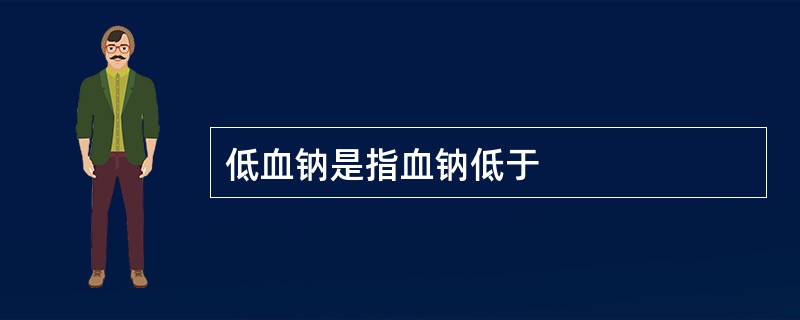 低血钠是指血钠低于